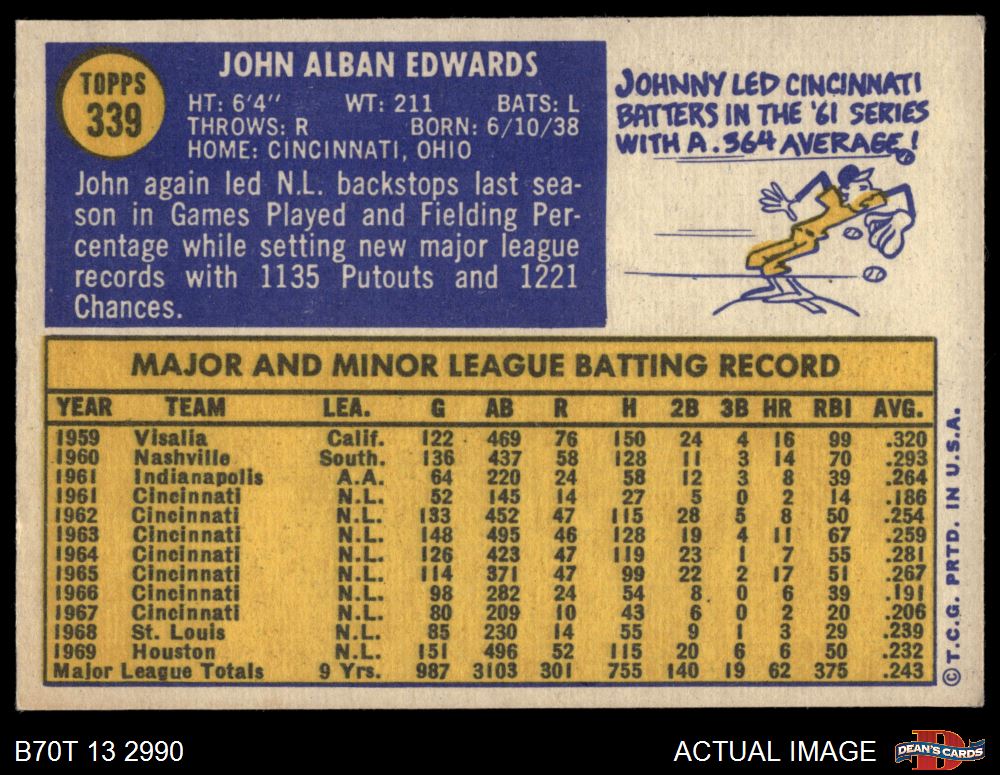 TOPPS 339

JOHN ALBAN EDWARDS

HT: 6'4" WT: 211 BATS: L
THROWS: R BORN: 6/10/38
HOME: CINCINNATI, OHIO

John again led N.L. backstops last season in Games Played and Fielding Percentage while setting new major league records with 1135 Putouts and 1221 Chances.

JOHNNY LED CINCINNATI BATTERS IN THE '61 SERIES WITH A .364 AVERAGE!

MAJOR AND MINOR LEAGUE BATTING RECORD

| YEAR | TEAM | LEA. | G | AB | R | H | 2B | 3B | HR | RBI | AVG. |
|---|---|---|---|---|---|---|---|---|---|---|---|
| 1959 | Visalia | Calif. | 122 | 469 | 76 | 150 | 24 | 4 | 16 | 99 | .320 |
| 1960 | Nashville | South. | 136 | 437 | 58 | 128 | 11 | 3 | 14 | 70 | .293 |
| 1961 | Indianapolis | A.A. | 64 | 220 | 24 | 58 | 12 | 3 | 8 | 39 | .264 |
| 1961 | Cincinnati | N.L. | 52 | 145 | 14 | 27 | 5 | 0 | 2 | 14 | .186 |
| 1962 | Cincinnati | N.L. | 133 | 452 | 47 | 115 | 28 | 5 | 8 | 50 | .254 |
| 1963 | Cincinnati | N.L. | 148 | 495 | 46 | 128 | 19 | 4 | 11 | 67 | .259 |
| 1964 | Cincinnati | N.L. | 126 | 423 | 47 | 119 | 23 | 1 | 7 | 55 | .281 |
| 1965 | Cincinnati | N.L. | 114 | 371 | 47 | 99 | 22 | 2 | 17 | 51 | .267 |
| 1966 | Cincinnati | N.L. | 98 | 282 | 24 | 54 | 8 | 0 | 6 | 39 | .191 |
| 1967 | Cincinnati | N.L. | 80 | 209 | 10 | 43 | 6 | 0 | 2 | 20 | .206 |
| 1968 | St. Louis | N.L. | 85 | 230 | 14 | 55 | 9 | 1 | 3 | 29 | .239 |
| 1969 | Houston | N.L. | 151 | 496 | 52 | 115 | 20 | 6 | 6 | 50 | .232 |
| Major League Totals | | 9 Yrs. | 987 | 3103 | 301 | 755 | 140 | 19 | 62 | 375 | .243 |

© T.C.G. PRTD. IN U.S.A.

B70T 13 2990

ACTUAL IMAGE

DEAN'S CARDS